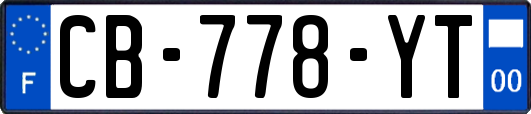 F

CB-778-YT

00